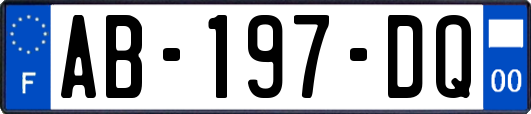 F

AB-197-DQ

00